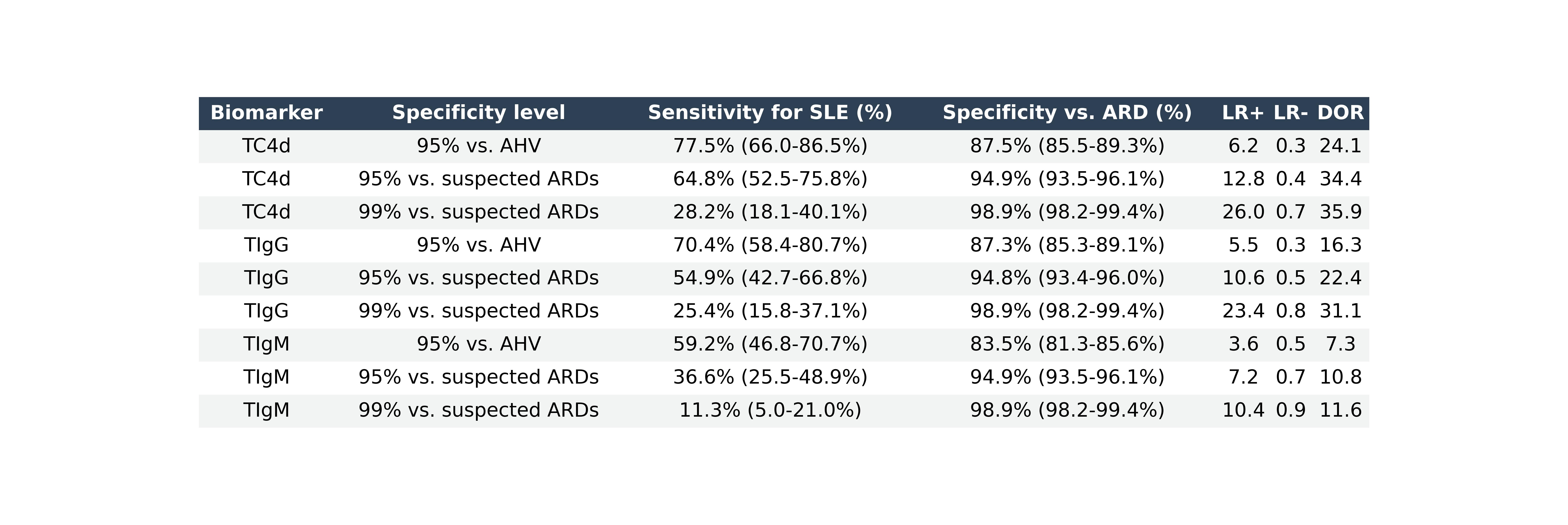 | Biomarker | Specificity level | Sensitivity for SLE (%) | Specificity vs. ARD (%) | LR+ | LR- | DOR |
|---|---|---|---|---|---|---|
| TC4d | 95% vs. AHV | 77.5% (66.0-86.5%) | 87.5% (85.5-89.3%) | 6.2 | 0.3 | 24.1 |
| TC4d | 95% vs. suspected ARDs | 64.8% (52.5-75.8%) | 94.9% (93.5-96.1%) | 12.8 | 0.4 | 34.4 |
| TC4d | 99% vs. suspected ARDs | 28.2% (18.1-40.1%) | 98.9% (98.2-99.4%) | 26.0 | 0.7 | 35.9 |
| TIgG | 95% vs. AHV | 70.4% (58.4-80.7%) | 87.3% (85.3-89.1%) | 5.5 | 0.3 | 16.3 |
| TIgG | 95% vs. suspected ARDs | 54.9% (42.7-66.8%) | 94.8% (93.4-96.0%) | 10.6 | 0.5 | 22.4 |
| TIgG | 99% vs. suspected ARDs | 25.4% (15.8-37.1%) | 98.9% (98.2-99.4%) | 23.4 | 0.8 | 31.1 |
| TIgM | 95% vs. AHV | 59.2% (46.8-70.7%) | 83.5% (81.3-85.6%) | 3.6 | 0.5 | 7.3 |
| TIgM | 95% vs. suspected ARDs | 36.6% (25.5-48.9%) | 94.9% (93.5-96.1%) | 7.2 | 0.7 | 10.8 |
| TIgM | 99% vs. suspected ARDs | 11.3% (5.0-21.0%) | 98.9% (98.2-99.4%) | 10.4 | 0.9 | 11.6 |